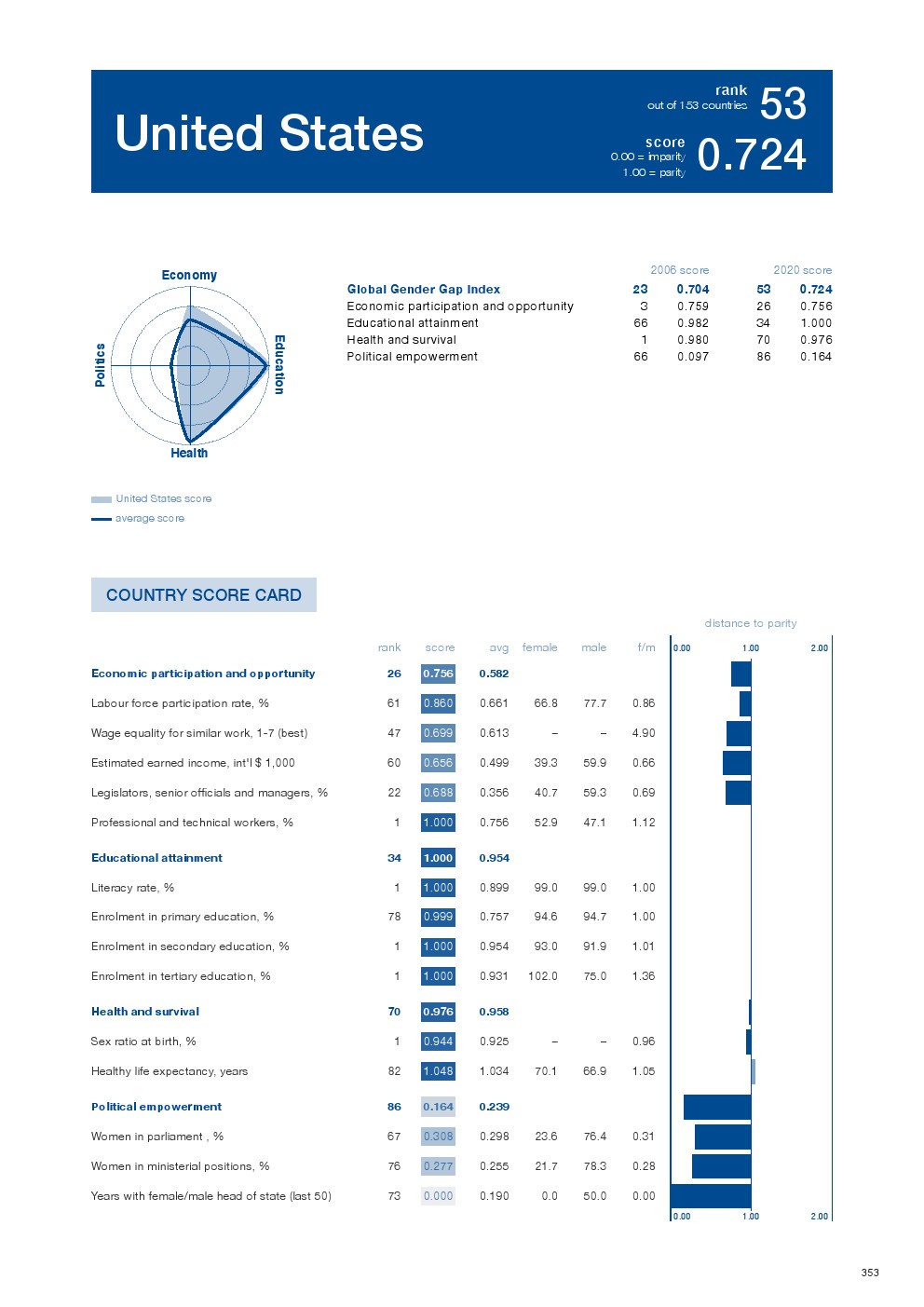 United States

rank
out of 153 countries
53

score
0.00 = imparity
1.00 = parity
0.724

Economy
Education
Health
Politics

United States score
average score

| | 2006 score | | 2020 score | |
|---|---|---|---|---|
| Global Gender Gap Index | 23 | 0.704 | 53 | 0.724 |
| Economic participation and opportunity | 3 | 0.759 | 26 | 0.756 |
| Educational attainment | 66 | 0.982 | 34 | 1.000 |
| Health and survival | 1 | 0.980 | 70 | 0.976 |
| Political empowerment | 66 | 0.097 | 86 | 0.164 |

COUNTRY SCORE CARD

distance to parity

| | rank | score | avg | female | male | f/m |
|---|---|---|---|---|---|---|
| Economic participation and opportunity | 26 | 0.756 | 0.582 | | | |
| Labour force participation rate, % | 61 | 0.860 | 0.661 | 66.8 | 77.7 | 0.86 |
| Wage equality for similar work, 1-7 (best) | 47 | 0.699 | 0.613 | – | – | 4.90 |
| Estimated earned income, int'l $ 1,000 | 60 | 0.656 | 0.499 | 39.3 | 59.9 | 0.66 |
| Legislators, senior officials and managers, % | 22 | 0.688 | 0.356 | 40.7 | 59.3 | 0.69 |
| Professional and technical workers, % | 1 | 1.000 | 0.756 | 52.9 | 47.1 | 1.12 |
| Educational attainment | 34 | 1.000 | 0.954 | | | |
| Literacy rate, % | 1 | 1.000 | 0.899 | 99.0 | 99.0 | 1.00 |
| Enrolment in primary education, % | 78 | 0.999 | 0.757 | 94.6 | 94.7 | 1.00 |
| Enrolment in secondary education, % | 1 | 1.000 | 0.954 | 93.0 | 91.9 | 1.01 |
| Enrolment in tertiary education, % | 1 | 1.000 | 0.931 | 102.0 | 75.0 | 1.36 |
| Health and survival | 70 | 0.976 | 0.958 | | | |
| Sex ratio at birth, % | 1 | 0.944 | 0.925 | – | – | 0.96 |
| Healthy life expectancy, years | 82 | 1.048 | 1.034 | 70.1 | 66.9 | 1.05 |
| Political empowerment | 86 | 0.164 | 0.239 | | | |
| Women in parliament , % | 67 | 0.308 | 0.298 | 23.6 | 76.4 | 0.31 |
| Women in ministerial positions, % | 76 | 0.277 | 0.255 | 21.7 | 78.3 | 0.28 |
| Years with female/male head of state (last 50) | 73 | 0.000 | 0.190 | 0.0 | 50.0 | 0.00 |

0.00 1.00 2.00
0.00 1.00 2.00

353